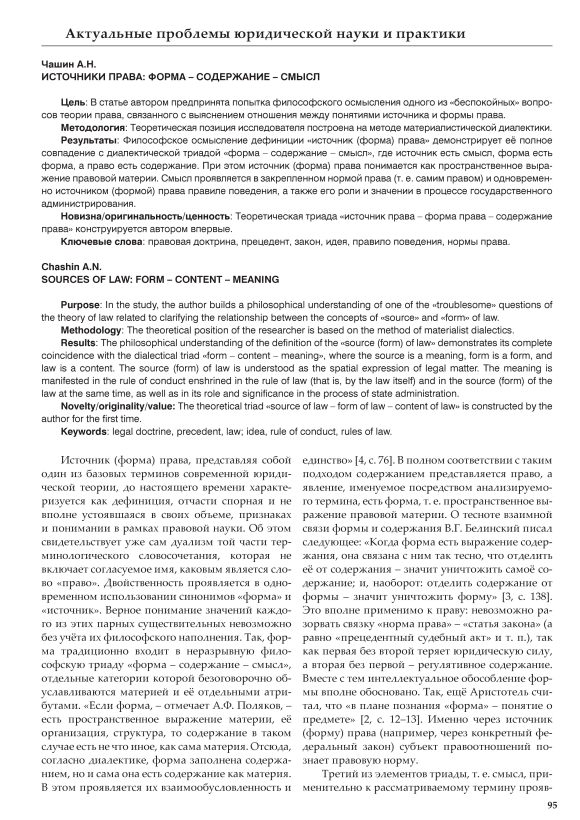 Актуальные проблемы юридической науки и практики

Чашин А.Н.
ИСТОЧНИКИ ПРАВА: ФОРМА – СОДЕРЖАНИЕ – СМЫСЛ

Цель: В статье автором предпринята попытка философского осмысления одного из «беспокойных» вопросов теории права, связанного с выяснением отношения между понятиями источника и формы права.

Методология: Теоретическая позиция исследователя построена на методе материалистической диалектики.

Результаты: Философское осмысление дефиниции «источник (форма) права» демонстрирует её полное совпадение с диалектической триадой «форма – содержание – смысл», где источник есть смысл, форма есть форма, а право есть содержание. При этом источник (форма) права понимается как пространственное выражение правовой материи. Смысл проявляется в закрепленном нормой права (т. е. самим правом) и одновременно источником (формой) права правиле поведения, а также его роли и значении в процессе государственного администрирования.

Новизна/оригинальность/ценность: Теоретическая триада «источник права – форма права – содержание права» конструируется автором впервые.

Ключевые слова: правовая доктрина, прецедент, закон, идея, правило поведения, нормы права.

Chashin A.N.
SOURCES OF LAW: FORM – CONTENT – MEANING

Purpose: In the study, the author builds a philosophical understanding of one of the «troublesome» questions of the theory of law related to clarifying the relationship between the concepts of «source» and «form» of law.

Methodology: The theoretical position of the researcher is based on the method of materialist dialectics.

Results: The philosophical understanding of the definition of the «source (form) of law» demonstrates its complete coincidence with the dialectical triad «form – content – meaning», where the source is a meaning, form is a form, and law is a content. The source (form) of law is understood as the spatial expression of legal matter. The meaning is manifested in the rule of conduct enshrined in the rule of law (that is, by the law itself) and in the source (form) of the law at the same time, as well as in its role and significance in the process of state administration.

Novelty/originality/value: The theoretical triad «source of law – form of law – content of law» is constructed by the author for the first time.

Keywords: legal doctrine, precedent, law; idea, rule of conduct, rules of law.

Источник (форма) права, представляя собой один из базовых терминов современной юридической теории, до настоящего времени характеризуется как дефиниция, отчасти спорная и не вполне устоявшаяся в своих объеме, признаках и понимании в рамках правовой науки. Об этом свидетельствует уже сам дуализм той части терминологического словосочетания, которая не включает согласуемое имя, каковым является слово «право». Двойственность проявляется в одновременном использовании синонимов «форма» и «источник». Верное понимание значений каждого из этих парных существительных невозможно без учёта их философского наполнения. Так, форма традиционно входит в неразрывную философскую триаду «форма – содержание – смысл», отдельные категории которой безоговорочно обуславливаются материей и её отдельными атрибутами. «Если форма, – отмечает А.Ф. Поляков, – есть пространственное выражение материи, её организация, структура, то содержание в таком случае есть не что иное, как сама материя. Отсюда, согласно диалектике, форма заполнена содержанием, но и сама она есть содержание как материя. В этом проявляется их взаимообусловленность и единство» [4, с. 76]. В полном соответствии с таким подходом содержанием представляется право, а явление, именуемое посредством анализируемого термина, есть форма, т. е. пространственное выражение правовой материи. О тесноте взаимной связи формы и содержания В.Г. Белинский писал следующее: «Когда форма есть выражение содержания, она связана с ним так тесно, что отделить её от содержания – значит уничтожить самоё содержание; и, наоборот: отделить содержание от формы – значит уничтожить форму» [3, с. 138]. Это вполне применимо к праву: невозможно разорвать связку «норма права» – «статья закона» (а равно «прецедентный судебный акт» и т. п.), так как первая без второй теряет юридическую силу, а вторая без первой – регулятивное содержание. Вместе с тем интеллектуальное обособление формы вполне обосновано. Так, ещё Аристотель считал, что «в плане познания «форма» – понятие о предмете» [2, с. 12–13]. Именно через источник (форму) права (например, через конкретный федеральный закон) субъект правоотношений познает правовую норму.

Третий из элементов триады, т. е. смысл, применительно к рассматриваемому термину прояв-

95